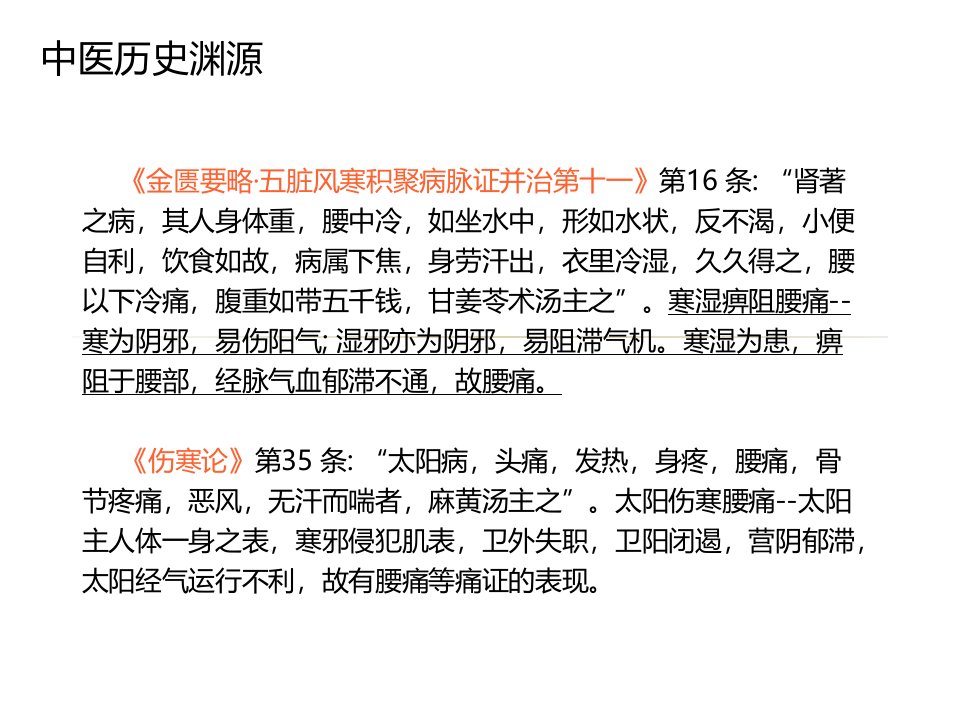 中医历史渊源

《金匮要略·五脏风寒积聚病脉证并治第十一》第16条：“肾著之病，其人身体重，腰中冷，如坐水中，形如水状，反不渴，小便自利，饮食如故，病属下焦，身劳汗出，衣里冷湿，久久得之，腰以下冷痛，腹重如带五千钱，甘姜苓术汤主之”。寒湿痹阻腰痛--寒为阴邪，易伤阳气; 湿邪亦为阴邪，易阻滞气机。寒湿为患，痹阻于腰部，经脉气血郁滞不通，故腰痛。

《伤寒论》第35条：“太阳病，头痛，发热，身疼，腰痛，骨节疼痛，恶风，无汗而喘者，麻黄汤主之”。太阳伤寒腰痛--太阳主人体一身之表，寒邪侵犯肌表，卫外失职，卫阳闭遏，营阴郁滞，太阳经气运行不利，故有腰痛等痛证的表现。